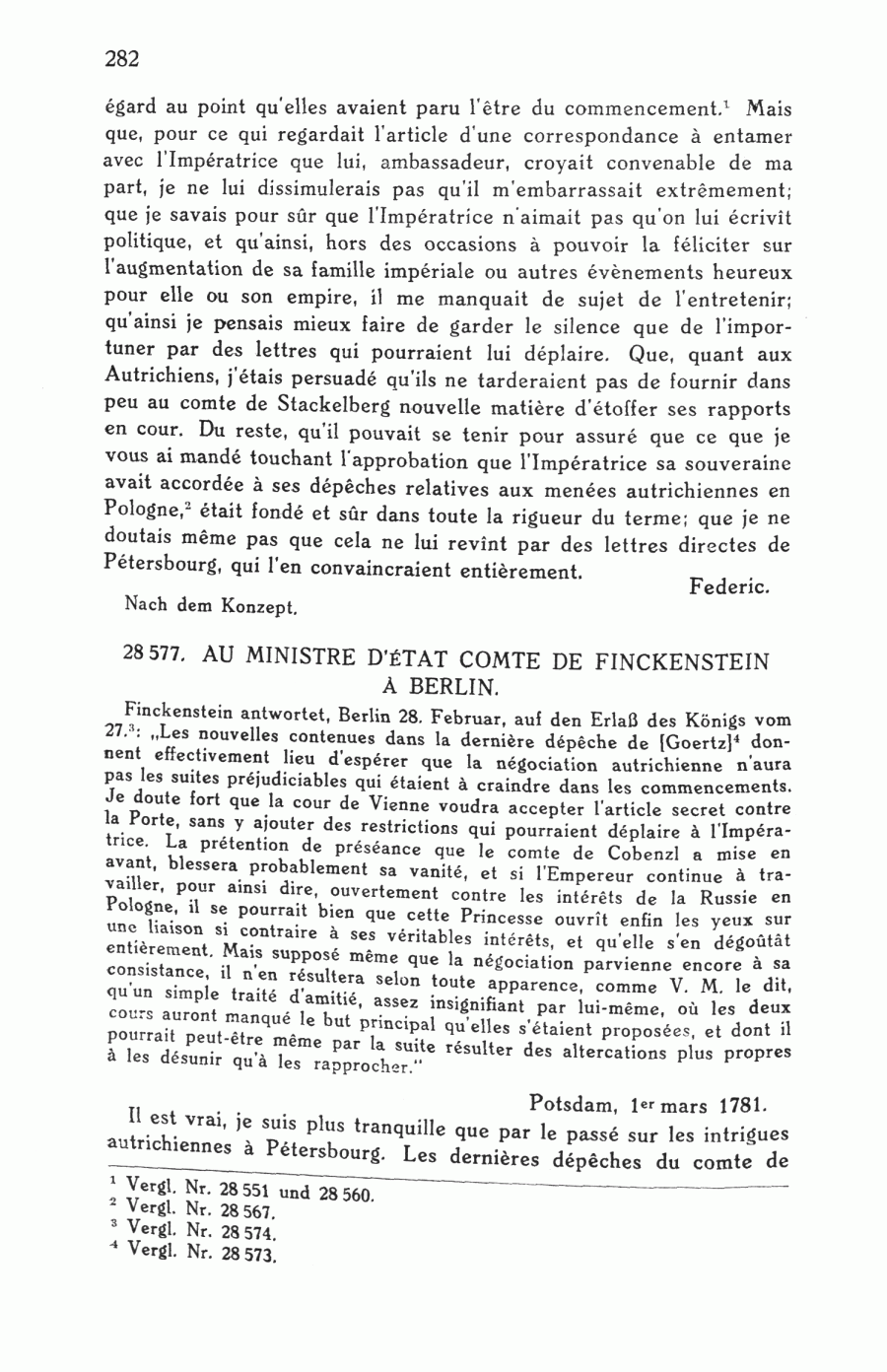 282

égard au point qu'elles avaient paru l'être du commencement.$^1$ Mais que, pour ce qui regardait l'article d'une correspondance à entamer avec l'Impératrice que lui, ambassadeur, croyait convenable de ma part, je ne lui dissimulerais pas qu'il m'embarrassait extrêmement; que je savais pour sûr que l'Impératrice n'aimait pas qu'on lui écrivît politique, et qu'ainsi, hors des occasions à pouvoir la féliciter sur l'augmentation de sa famille impériale ou autres évènements heureux pour elle ou son empire, il me manquait de sujet de l'entretenir; qu'ainsi je pensais mieux faire de garder le silence que de l'importuner par des lettres qui pourraient lui déplaire. Que, quant aux Autrichiens, j'étais persuadé qu'ils ne tarderaient pas de fournir dans peu au comte de Stackelberg nouvelle matière d'étoffer ses rapports en cour. Du reste, qu'il pouvait se tenir pour assuré que ce que je vous ai mandé touchant l'approbation que l'Impératrice sa souveraine avait accordée à ses dépêches relatives aux menées autrichiennes en Pologne,$^2$ était fondé et sûr dans toute la rigueur du terme; que je ne doutais même pas que cela ne lui revînt par des lettres directes de Pétersbourg, qui l'en convaincraient entièrement.

Federic.

Nach dem Konzept.

28 577. AU MINISTRE D'ÉTAT COMTE DE FINCKENSTEIN À BERLIN.

Finckenstein antwortet, Berlin 28. Februar, auf den Erlaß des Königs vom 27.$^3$: „Les nouvelles contenues dans la dernière dépêche de [Goertz]$^4$ donnent effectivement lieu d'espérer que la négociation autrichienne n'aura pas les suites préjudiciables qui étaient à craindre dans les commencements. Je doute fort que la cour de Vienne voudra accepter l'article secret contre la Porte, sans y ajouter des restrictions qui pourraient déplaire à l'Impératrice. La prétention de préséance que le comte de Cobenzl a mise en avant, blessera probablement sa vanité, et si l'Empereur continue à travailler, pour ainsi dire, ouvertement contre les intérêts de la Russie en Pologne, il se pourrait bien que cette Princesse ouvrît enfin les yeux sur une liaison si contraire à ses véritables intérêts, et qu'elle s'en dégoûtât entièrement. Mais supposé même que la négociation parvienne encore à sa consistance, il n'en résultera selon toute apparence, comme V. M. le dit, qu'un simple traité d'amitié, assez insignifiant par lui-même, où les deux cours auront manqué le but principal qu'elles s'étaient proposées, et dont il pourrait peut-être même par la suite résulter des altercations plus propres à les désunir qu'à les rapprocher."

Potsdam, 1$^{er}$ mars 1781.

Il est vrai, je suis plus tranquille que par le passé sur les intrigues autrichiennes à Pétersbourg. Les dernières dépêches du comte de

$^1$ Vergl. Nr. 28 551 und 28 560.
$^2$ Vergl. Nr. 28 567.
$^3$ Vergl. Nr. 28 574.
$^4$ Vergl. Nr. 28 573.